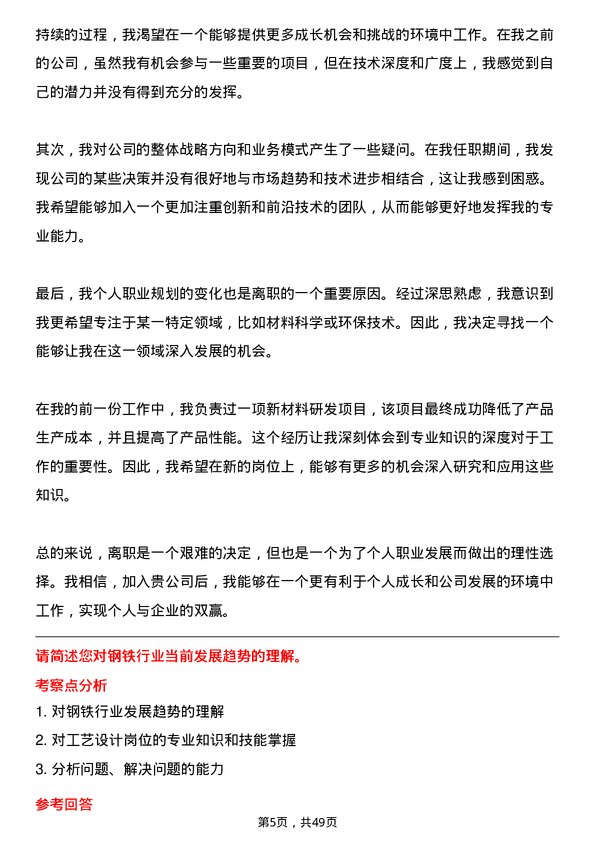 持续的过程，我渴望在一个能够提供更多成长机会和挑战的环境中工作。在我之前的公司，虽然我有机会参与一些重要的项目，但在技术深度和广度上，我感觉到自己的潜力并没有得到充分的发挥。

其次，我对公司的整体战略方向和业务模式产生了一些疑问。在我任职期间，我发现公司的某些决策并没有很好地与市场趋势和技术进步相结合，这让我感到困惑。我希望能够加入一个更加注重创新和前沿技术的团队，从而能够更好地发挥我的专业能力。

最后，我个人职业规划的变化也是离职的一个重要原因。经过深思熟虑，我意识到我更希望专注于某一特定领域，比如材料科学或环保技术。因此，我决定寻找一个能够让我在这一领域深入发展的机会。

在我的前一份工作中，我负责过一项新材料研发项目，该项目最终成功降低了产品生产成本，并且提高了产品性能。这个经历让我深刻体会到专业知识的深度对于工作的重要性。因此，我希望在新的岗位上，能够有更多的机会深入研究和应用这些知识。

总的来说，离职是一个艰难的决定，但也是一个为了个人职业发展而做出的理性选择。我相信，加入贵公司后，我能够在一个更有利于个人成长和公司发展的环境中工作，实现个人与企业的双赢。

请简述您对钢铁行业当前发展趋势的理解。

考察点分析

1. 对钢铁行业发展趋势的理解

2. 对工艺设计岗位的专业知识和技能掌握

3. 分析问题、解决问题的能力

参考回答

第5页，共49页